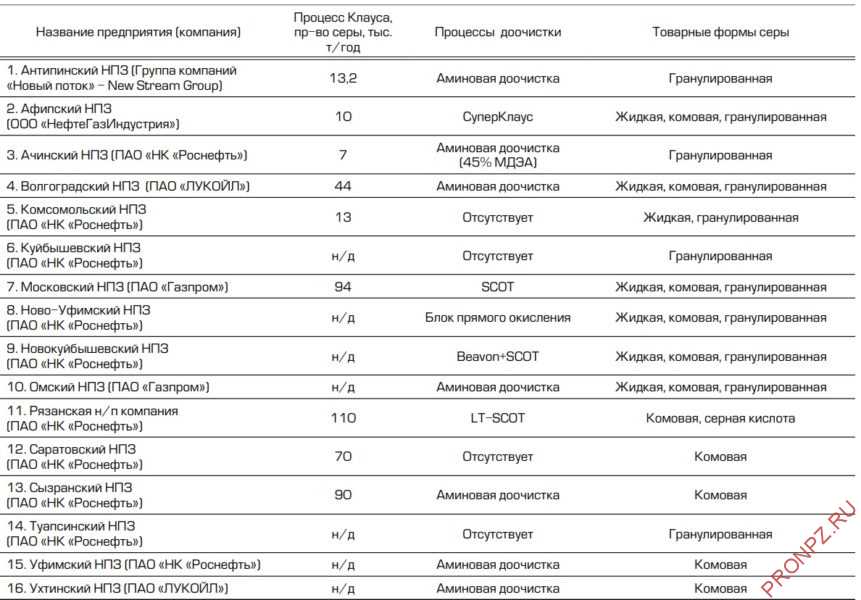 | Название предприятия (компания) | Процесс Клауса, пр-во серы, тыс. т/год | Процессы доочистки | Товарные формы серы |
|---|---|---|---|
| 1. Антипинский НПЗ (Группа компаний «Новый поток» – New Stream Group) | 13,2 | Аминовая доочистка | Гранулированная |
| 2. Афипский НПЗ (ООО «НефтеГазИндустрия») | 10 | СуперКлаус | Жидкая, комовая, гранулированная |
| 3. Ачинский НПЗ (ПАО «НК «Роснефть») | 7 | Аминовая доочистка (45% МДЭА) | Гранулированная |
| 4. Волгоградский НПЗ (ПАО «ЛУКОЙЛ») | 44 | Аминовая доочистка | Жидкая, комовая, гранулированная |
| 5. Комсомольский НПЗ (ПАО «НК «Роснефть») | 13 | Отсутствует | Жидкая, гранулированная |
| 6. Куйбышевский НПЗ (ПАО «НК «Роснефть») | н/д | Отсутствует | Гранулированная |
| 7. Московский НПЗ (ПАО «Газпром») | 94 | SCOT | Жидкая, комовая, гранулированная |
| 8. Ново-Уфимский НПЗ (ПАО «НК «Роснефть») | н/д | Блок прямого окисления | Жидкая, комовая, гранулированная |
| 9. Новокуйбышевский НПЗ (ПАО «НК «Роснефть») | н/д | Beavon+SCOT | Жидкая, комовая, гранулированная |
| 10. Омский НПЗ (ПАО «Газпром») | н/д | Аминовая доочистка | Жидкая, комовая, гранулированная |
| 11. Рязанская н/п компания (ПАО «НК «Роснефть») | 110 | LT-SCOT | Комовая, серная кислота |
| 12. Саратовский НПЗ (ПАО «НК «Роснефть») | 70 | Отсутствует | Комовая |
| 13. Сызранский НПЗ (ПАО «НК «Роснефть») | 90 | Аминовая доочистка | Комовая |
| 14. Туапсинский НПЗ (ПАО «НК «Роснефть») | н/д | Отсутствует | Гранулированная |
| 15. Уфимский НПЗ (ПАО «НК «Роснефть») | н/д | Аминовая доочистка | Комовая |
| 16. Ухтинский НПЗ (ПАО «ЛУКОЙЛ») | н/д | Аминовая доочистка | Комовая |

PRONPZ.RU